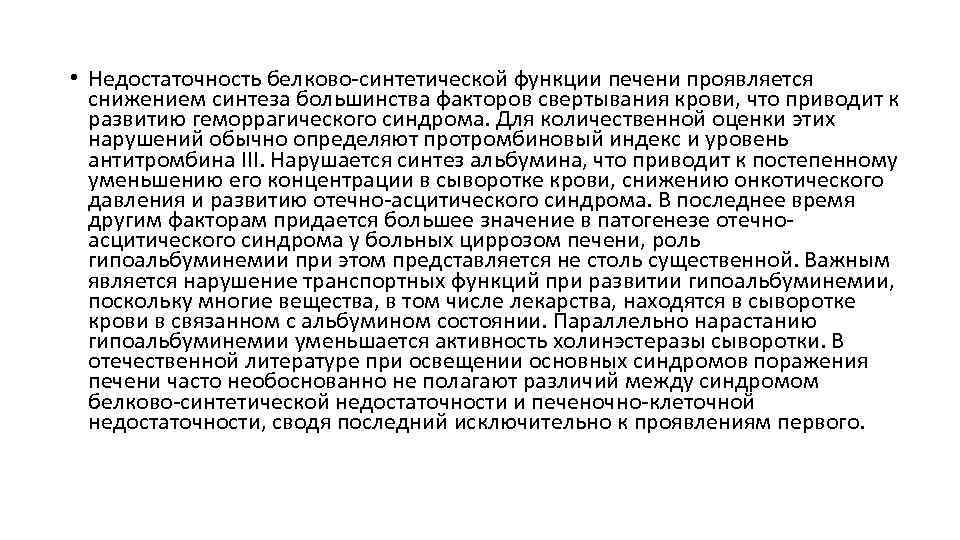 • Недостаточность белково-синтетической функции печени проявляется снижением синтеза большинства факторов свертывания крови, что приводит к развитию геморрагического синдрома. Для количественной оценки этих нарушений обычно определяют протромбиновый индекс и уровень антитромбина III. Нарушается синтез альбумина, что приводит к постепенному уменьшению его концентрации в сыворотке крови, снижению онкотического давления и развитию отечно-асцитического синдрома. В последнее время другим факторам придается большее значение в патогенезе отечно-асцитического синдрома у больных циррозом печени, роль гипоальбуминемии при этом представляется не столь существенной. Важным является нарушение транспортных функций при развитии гипоальбуминемии, поскольку многие вещества, в том числе лекарства, находятся в сыворотке крови в связанном с альбумином состоянии. Параллельно нарастанию гипоальбуминемии уменьшается активность холинэстеразы сыворотки. В отечественной литературе при освещении основных синдромов поражения печени часто необоснованно не полагают различий между синдромом белково-синтетической недостаточности и печеночно-клеточной недостаточности, сводя последний исключительно к проявлениям первого.